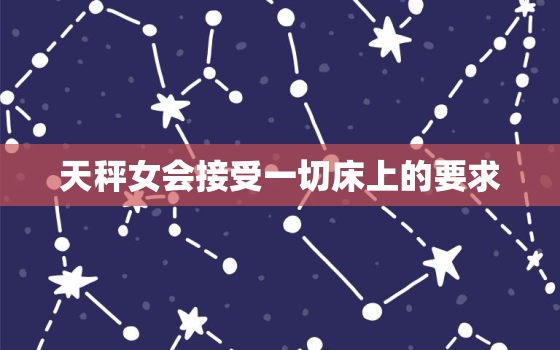 天秤女会接受一切床上的要求